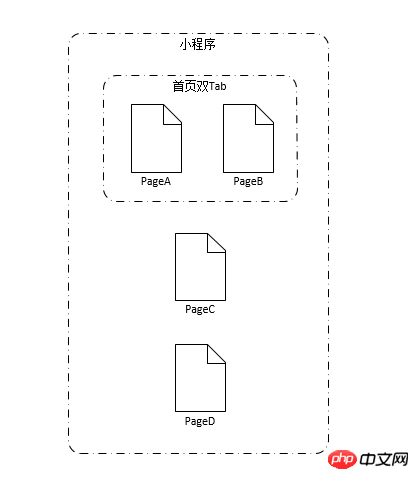 小程序

首页双Tab

PageA

PageB

PageC

PageD

php 中文网